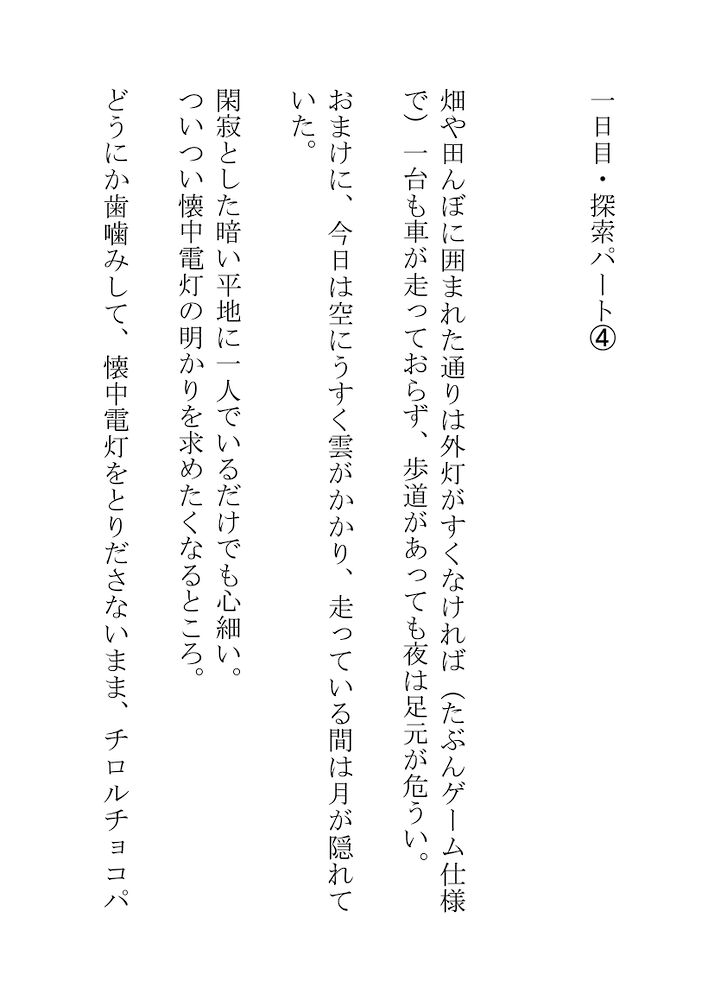 一日目・探索パート④

畑や田んぼに囲まれた通りは外灯がすくなければ（たぶんゲーム仕様で）一台も車が走っておらず、歩道があっても夜は足元が危うい。

おまけに、今日は空にうすく雲がかかり、走っている間は月が隠れていた。

閑寂とした暗い平地に一人でいるだけでも心細い。

ついつい懐中電灯の明かりを求めたくなるところ。

どうにか歯噛みして、懐中電灯をとりださないまま、チロルチョコパ